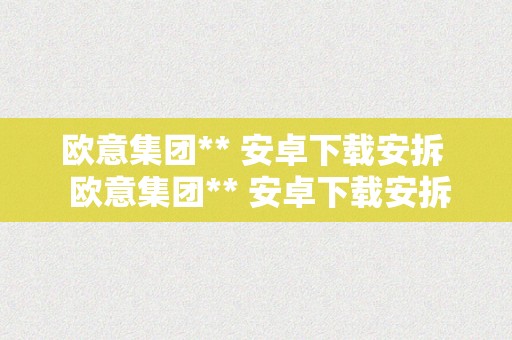 欧意集团** 安卓下载安拆
欧意集团** 安卓下载安拆